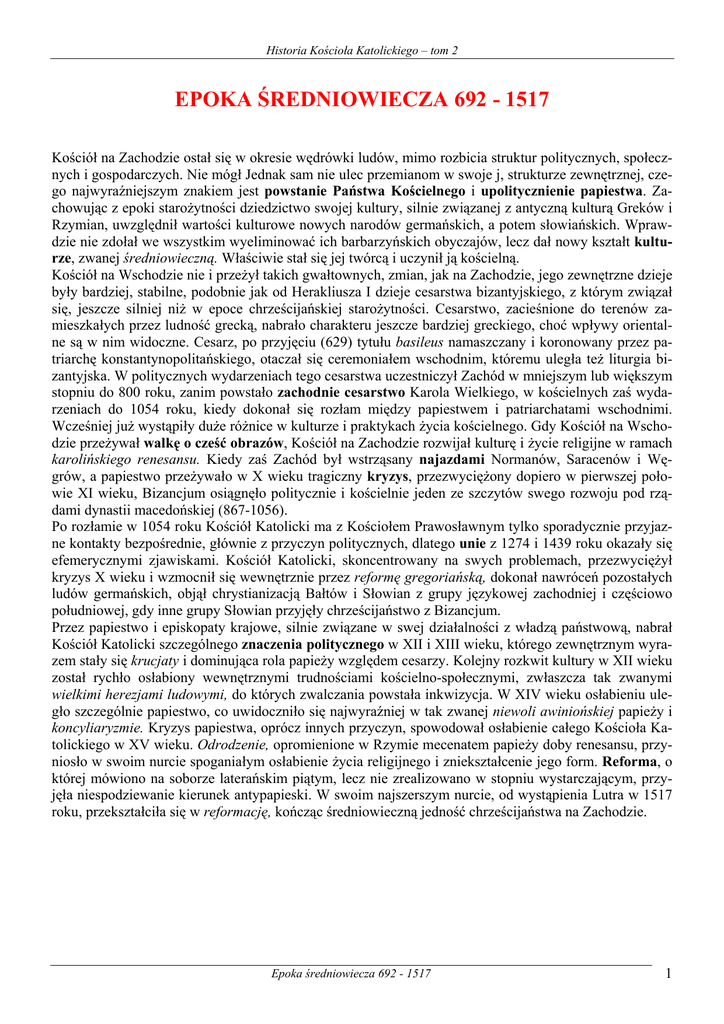 Historia Kościoła Katolickiego – tom 2

EPOKA ŚREDNIOWIECZA 692 - 1517

Kościół na Zachodzie ostał się w okresie wędrówki ludów, mimo rozbicia struktur politycznych, społecznych i gospodarczych. Nie mógł Jednak sam nie ulec przemianom w swoje j, strukturze zewnętrznej, czego najwyraźniejszym znakiem jest powstanie Państwa Kościelnego i upolitycznienie papiestwa. Zachowując z epoki starożytności dziedzictwo swojej kultury, silnie związanej z antyczną kulturą Greków i Rzymian, uwzględnił wartości kulturowe nowych narodów germańskich, a potem słowiańskich. Wprawdzie nie zdołał we wszystkim wyeliminować ich barbarzyńskich obyczajów, lecz dał nowy kształt kulturze, zwanej średniowieczną. Właściwie stał się jej twórcą i uczynił ją kościelną.
Kościół na Wschodzie nie i przeżył takich gwałtownych, zmian, jak na Zachodzie, jego zewnętrzne dzieje były bardziej, stabilne, podobnie jak od Herakliusza I dzieje cesarstwa bizantyjskiego, z którym związał się, jeszcze silniej niż w epoce chrześcijańskiej starożytności. Cesarstwo, zacieśnione do terenów zamieszkałych przez ludność grecką, nabrało charakteru jeszcze bardziej greckiego, choć wpływy orientalne są w nim widoczne. Cesarz, po przyjęciu (629) tytułu basileus namaszczany i koronowany przez patriarchę konstantynopolitańskiego, otaczał się ceremoniałem wschodnim, któremu uległa też liturgia bizantyjska. W politycznych wydarzeniach tego cesarstwa uczestniczył Zachód w mniejszym lub większym stopniu do 800 roku, zanim powstało zachodnie cesarstwo Karola Wielkiego, w kościelnych zaś wydarzeniach do 1054 roku, kiedy dokonał się rozłam między papiestwem i patriarchatami wschodnimi. Wcześniej już wystąpiły duże różnice w kulturze i praktykach życia kościelnego. Gdy Kościół na Wschodzie przeżywał walkę o cześć obrazów, Kościół na Zachodzie rozwijał kulturę i życie religijne w ramach karolińskiego renesansu. Kiedy zaś Zachód był wstrząsany najazdami Normanów, Saracenów i Węgrów, a papiestwo przeżywało w X wieku tragiczny kryzys, przezwyciężony dopiero w pierwszej połowie XI wieku, Bizancjum osiągnęło politycznie i kościelnie jeden ze szczytów swego rozwoju pod rządami dynastii macedońskiej (867-1056).
Po rozłamie w 1054 roku Kościół Katolicki ma z Kościołem Prawosławnym tylko sporadycznie przyjazne kontakty bezpośrednie, głównie z przyczyn politycznych, dlatego unie z 1274 i 1439 roku okazały się efemerycznymi zjawiskami. Kościół Katolicki, skoncentrowany na swych problemach, przezwyciężył kryzys X wieku i wzmocnił się wewnętrznie przez reformę gregoriańską, dokonał nawróceń pozostałych ludów germańskich, objął chrystianizacją Bałtów i Słowian z grupy językowej zachodniej i częściowo południowej, gdy inne grupy Słowian przyjęły chrześcijaństwo z Bizancjum.
Przez papiestwo i episkopaty krajowe, silnie związane w swej działalności z władzą państwową, nabrał Kościół Katolicki szczególnego znaczenia politycznego w XII i XIII wieku, którego zewnętrznym wyrazem stały się krucjaty i dominująca rola papieży względem cesarzy. Kolejny rozkwit kultury w XII wieku został rychło osłabiony wewnętrznymi trudnościami kościelno-społecznymi, zwłaszcza tak zwanymi wielkimi herezjami ludowymi, do których zwalczania powstała inkwizycja. W XIV wieku osłabieniu uległo szczególnie papiestwo, co uwidoczniło się najwyraźniej w tak zwanej niewoli awiniońskiej papieży i koncyliaryzmie. Kryzys papiestwa, oprócz innych przyczyn, spowodował osłabienie całego Kościoła Katolickiego w XV wieku. Odrodzenie, opromienione w Rzymie mecenatem papieży doby renesansu, przyniosło w swoim nurcie spoganiałym osłabienie życia religijnego i zniekształcenie jego form. Reforma, o której mówiono na soborze laterańskim piątym, lecz nie zrealizowano w stopniu wystarczającym, przyjęła niespodziewanie kierunek antypapieski. W swoim najszerszym nurcie, od wystąpienia Lutra w 1517 roku, przekształciła się w reformację, kończąc średniowieczną jedność chrześcijaństwa na Zachodzie.

Epoka średniowiecza 692 - 1517

1